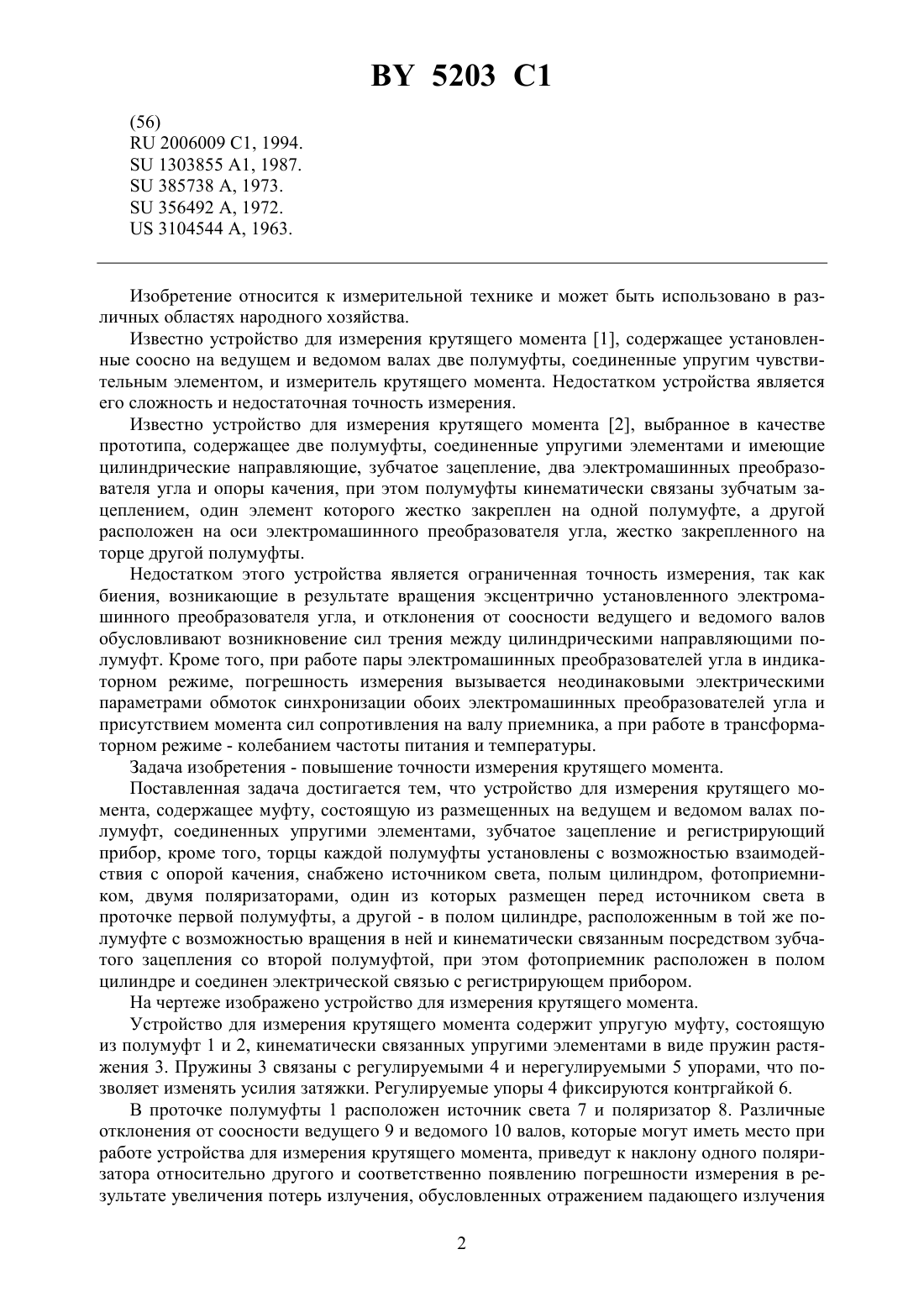 BY 5203 C1

(56)
RU 2006009 C1, 1994.
SU 1303855 A1, 1987.
SU 385738 A, 1973.
SU 356492 A, 1972.
US 3104544 A, 1963.

Изобретение относится к измерительной технике и может быть использовано в различных областях народного хозяйства.

Известно устройство для измерения крутящего момента [1], содержащее установленные соосно на ведущем и ведомом валах две полумуфты, соединенные упругим чувствительным элементом, и измеритель крутящего момента. Недостатком устройства является его сложность и недостаточная точность измерения.

Известно устройство для измерения крутящего момента [2], выбранное в качестве прототипа, содержащее две полумуфты, соединенные упругими элементами и имеющие цилиндрические направляющие, зубчатое зацепление, два электромашинных преобразователя угла и опоры качения, при этом полумуфты кинематически связаны зубчатым зацеплением, один элемент которого жестко закреплен на одной полумуфте, а другой расположен на оси электромашинного преобразователя угла, жестко закрепленного на торце другой полумуфты.

Недостатком этого устройства является ограниченная точность измерения, так как биения, возникающие в результате вращения эксцентрично установленного электромашинного преобразователя угла, и отклонения от соосности ведущего и ведомого валов обусловливают возникновение сил трения между цилиндрическими направляющими полумуфт. Кроме того, при работе пары электромашинных преобразователей угла в индикаторном режиме, погрешность измерения вызывается неодинаковыми электрическими параметрами обмоток синхронизации обоих электромашинных преобразователей угла и присутствием момента сил сопротивления на валу приемника, а при работе в трансформаторном режиме - колебанием частоты питания и температуры.

Задача изобретения - повышение точности измерения крутящего момента.

Поставленная задача достигается тем, что устройство для измерения крутящего момента, содержащее муфту, состоящую из размещенных на ведущем и ведомом валах полумуфт, соединенных упругими элементами, зубчатое зацепление и регистрирующий прибор, кроме того, торцы каждой полумуфты установлены с возможностью взаимодействия с опорой качения, снабжено источником света, полым цилиндром, фотоприемником, двумя поляризаторами, один из которых размещен перед источником света в проточке первой полумуфты, а другой - в полом цилиндре, расположенным в той же полумуфте с возможностью вращения в ней и кинематически связанным посредством зубчатого зацепления со второй полумуфтой, при этом фотоприемник расположен в полом цилиндре и соединен электрической связью с регистрирующем прибором.

На чертеже изображено устройство для измерения крутящего момента.

Устройство для измерения крутящего момента содержит упругую муфту, состоящую из полумуфт 1 и 2, кинематически связанных упругими элементами в виде пружин растяжения 3. Пружины 3 связаны с регулируемыми 4 и нерегулируемыми 5 упорами, что позволяет изменять усилия затяжки. Регулируемые упоры 4 фиксируются контргайкой 6.

В проточке полумуфты 1 расположен источник света 7 и поляризатор 8. Различные отклонения от соосности ведущего 9 и ведомого 10 валов, которые могут иметь место при работе устройства для измерения крутящего момента, приведут к наклону одного поляризатора относительно другого и соответственно появлению погрешности измерения в результате увеличения потерь излучения, обусловленных отражением падающего излучения

2